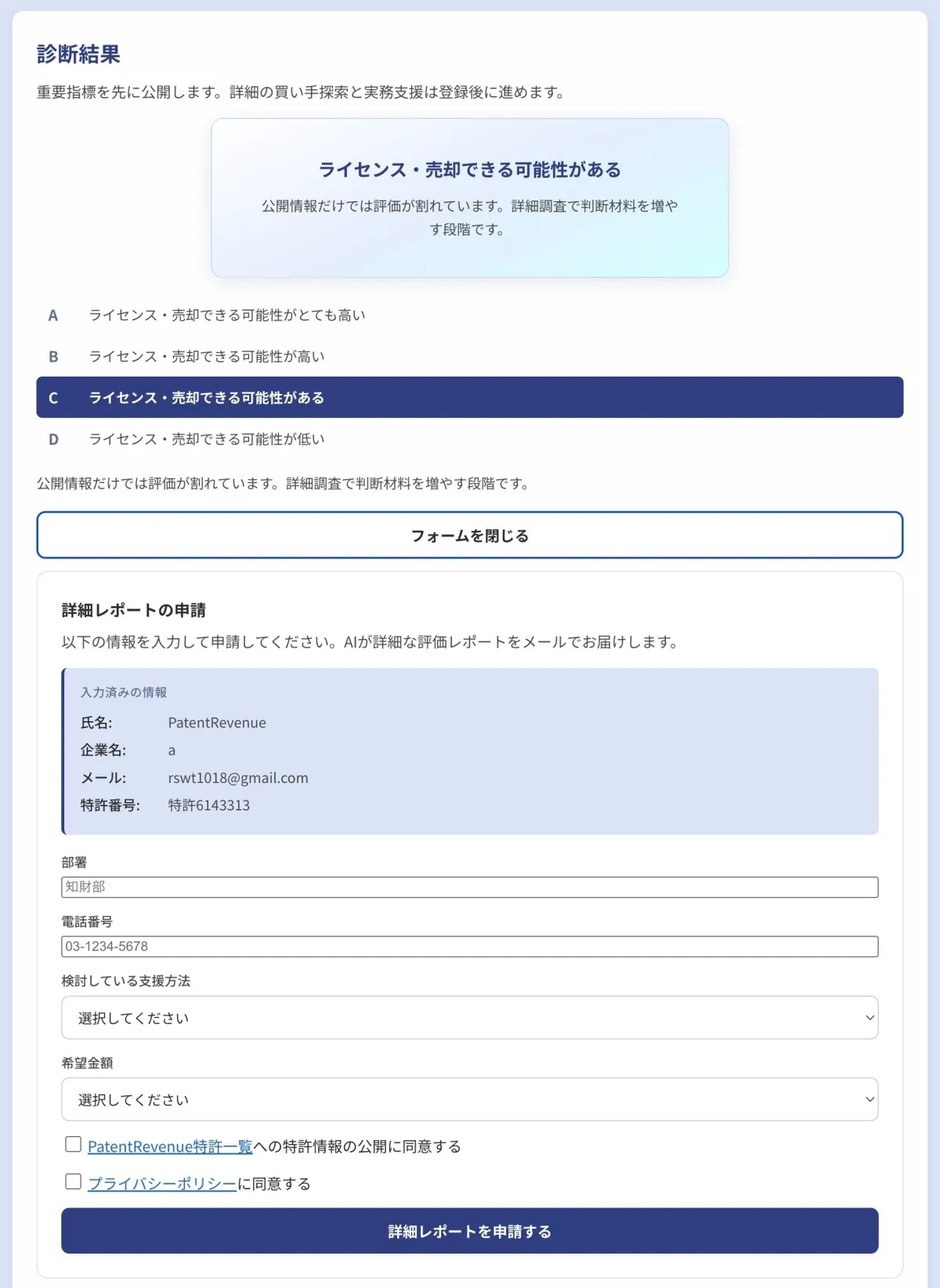 診断結果

重要指標を先に公開します。詳細の買い手探索と実務支援は登録後に進めます。

ライセンス・売却できる可能性がある

公開情報だけでは評価が割れています。詳細調査で判断材料を増やす段階です。

A ライセンス・売却できる可能性がとても高い

B ライセンス・売却できる可能性が高い

C ライセンス・売却できる可能性がある

D ライセンス・売却できる可能性が低い

公開情報だけでは評価が割れています。詳細調査で判断材料を増やす段階です。

フォームを閉じる

詳細レポートの申請

以下の情報を入力して申請してください。AIが詳細な評価レポートをメールでお届けします。

入力済みの情報

氏名: PatentRevenue
企業名: a
メール: rswt1018@gmail.com
特許番号: 特許6143313

部署
知財部

電話番号
03-1234-5678

検討している支援方法
選択してください

希望金額
選択してください

PatentRevenue特許一覧への特許情報の公開に同意する

プライバシーポリシーに同意する

詳細レポートを申請する